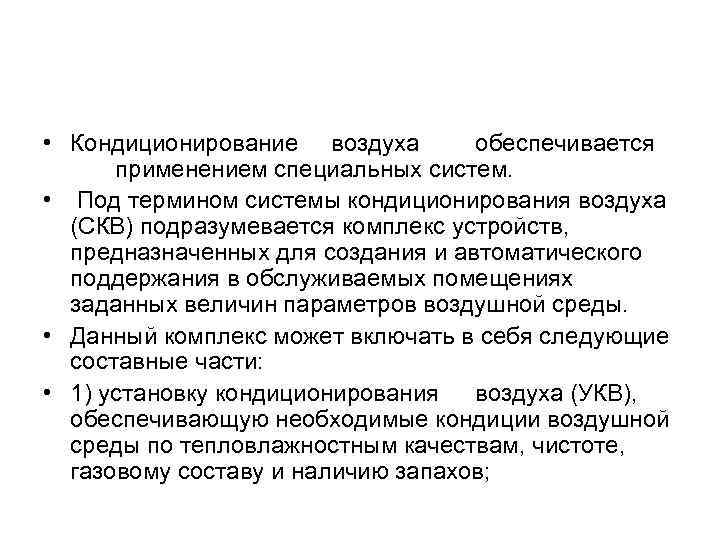 • Кондиционирование воздуха обеспечивается применением специальных систем.

• Под термином системы кондиционирования воздуха (СКВ) подразумевается комплекс устройств, предназначенных для создания и автоматического поддержания в обслуживаемых помещениях заданных величин параметров воздушной среды.

• Данный комплекс может включать в себя следующие составные части:

• 1) установку кондиционирования воздуха (УКВ), обеспечивающую необходимые кондиции воздушной среды по тепловлажностным качествам, чистоте, газовому составу и наличию запахов;